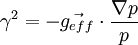 $\gamma^2 = -\vec{g_{eff}} \cdot \frac{\nabla p}{p}$